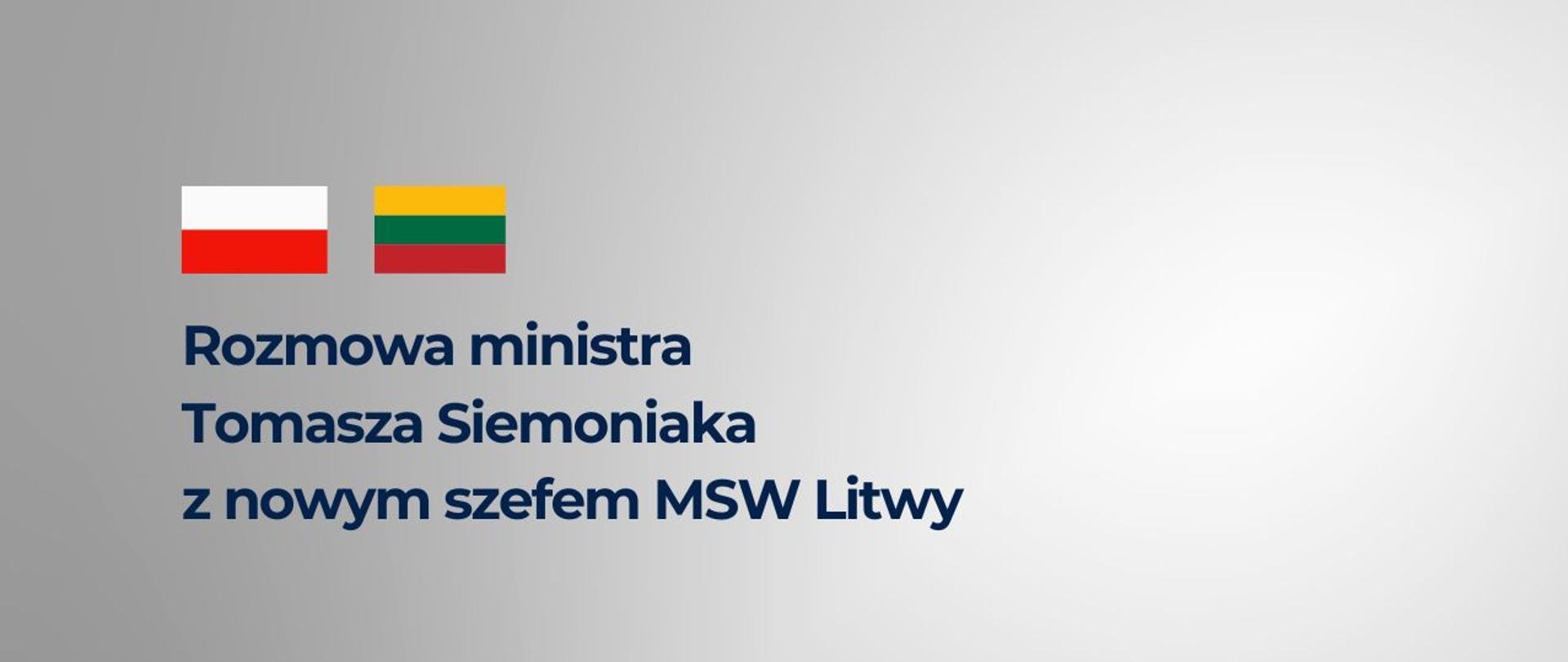 Rozmowa ministra
Tomasza Siemoniaka
z nowym szefem MSW Litwy